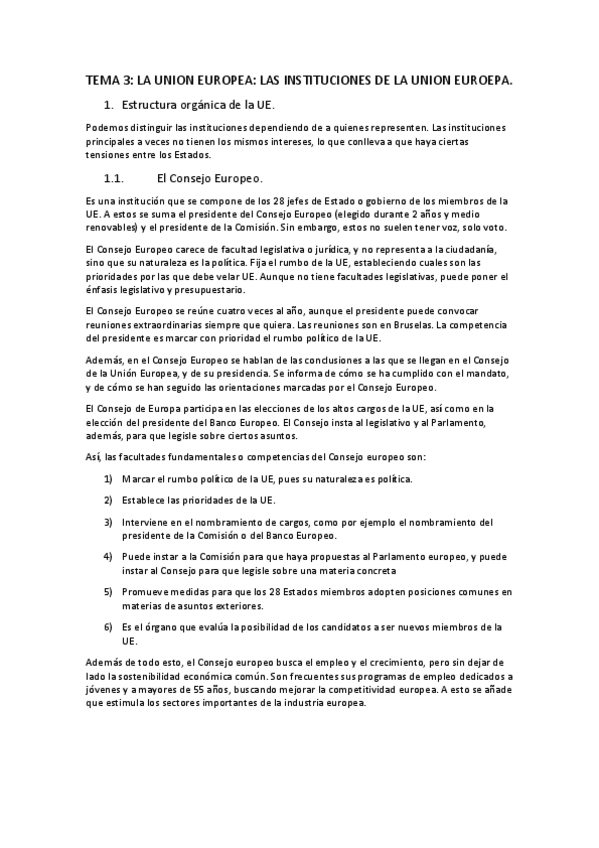 TEMA 3: LA UNION EUROPEA: LAS INSTITUCIONES DE LA UNION EUROEPA.

1. Estructura orgánica de la UE.

Podemos distinguir las instituciones dependiendo de a quienes representen. Las instituciones principales a veces no tienen los mismos intereses, lo que conlleva a que haya ciertas tensiones entre los Estados.

1.1. El Consejo Europeo.

Es una institución que se compone de los 28 jefes de Estado o gobierno de los miembros de la UE. A estos se suma el presidente del Consejo Europeo (elegido durante 2 años y medio renovables) y el presidente de la Comisión. Sin embargo, estos no suelen tener voz, solo voto.

El Consejo Europeo carece de facultad legislativa o jurídica, y no representa a la ciudadanía, sino que su naturaleza es la política. Fija el rumbo de la UE, estableciendo cuales son las prioridades por las que debe velar UE. Aunque no tiene facultades legislativas, puede poner el énfasis legislativo y presupuestario.

El Consejo Europeo se reúne cuatro veces al año, aunque el presidente puede convocar reuniones extraordinarias siempre que quiera. Las reuniones son en Bruselas. La competencia del presidente es marcar con prioridad el rumbo político de la UE.

Además, en el Consejo Europeo se hablan de las conclusiones a las que se llegan en el Consejo de la Unión Europea, y de su presidencia. Se informa de cómo se ha cumplido con el mandato, y de cómo se han seguido las orientaciones marcadas por el Consejo Europeo.

El Consejo de Europa participa en las elecciones de los altos cargos de la UE, así como en la elección del presidente del Banco Europeo. El Consejo insta al legislativo y al Parlamento, además, para que legisle sobre ciertos asuntos.

Así, las facultades fundamentales o competencias del Consejo europeo son:

1) Marcar el rumbo político de la UE, pues su naturaleza es política.

2) Establece las prioridades de la UE.

3) Interviene en el nombramiento de cargos, como por ejemplo el nombramiento del presidente de la Comisión o del Banco Europeo.

4) Puede instar a la Comisión para que haya propuestas al Parlamento europeo, y puede instar al Consejo para que legisle sobre una materia concreta

5) Promueve medidas para que los 28 Estados miembros adopten posiciones comunes en materias de asuntos exteriores.

6) Es el órgano que evalúa la posibilidad de los candidatos a ser nuevos miembros de la UE.

Además de todo esto, el Consejo europeo busca el empleo y el crecimiento, pero sin dejar de lado la sostenibilidad económica común. Son frecuentes sus programas de empleo dedicados a jóvenes y a mayores de 55 años, buscando mejorar la competitividad europea. A esto se añade que estimula los sectores importantes de la industria europea.